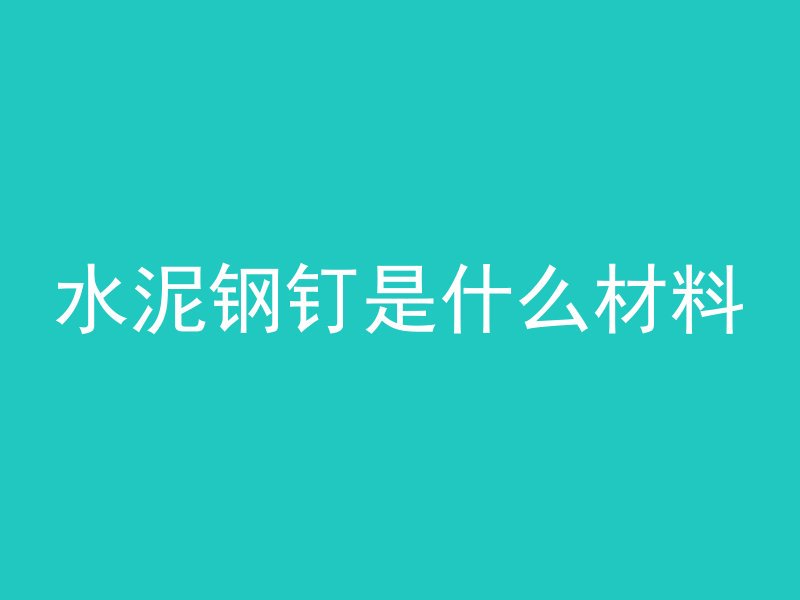 水泥钢钉是什么材料